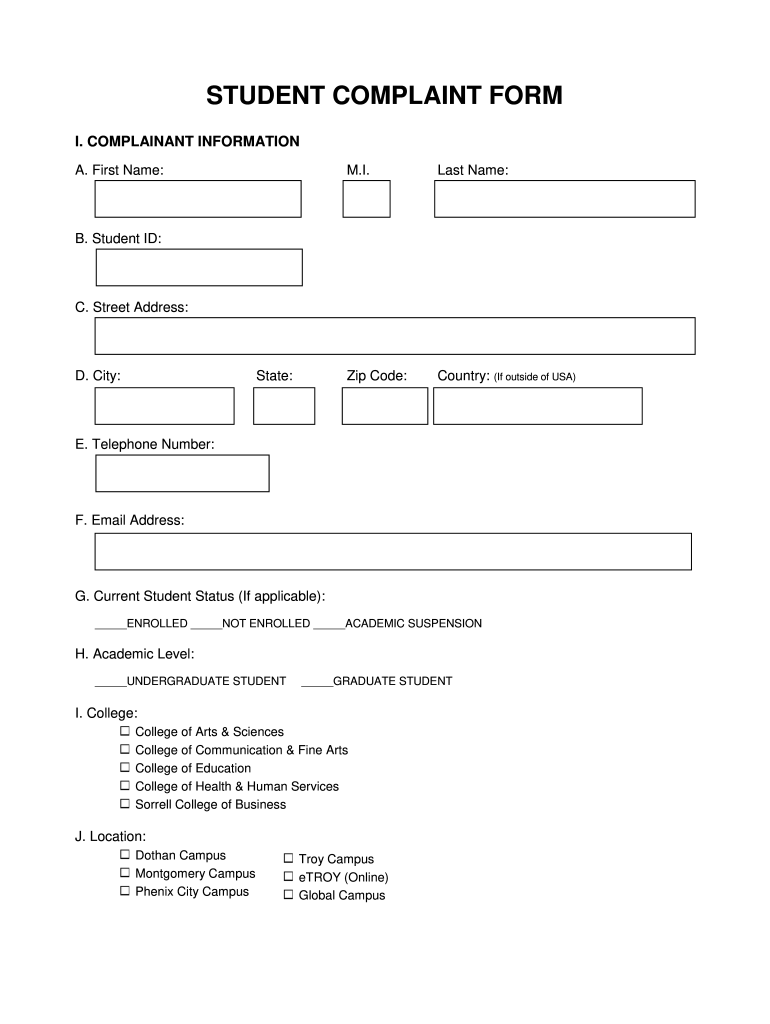 STUDENT COMPLAINT FORM

I. COMPLAINANT INFORMATION

A. First Name: M.I. Last Name:

B. Student ID:

C. Street Address:

D. City: State: Zip Code: Country: (If outside of USA)

E. Telephone Number:

F. Email Address:

G. Current Student Status (If applicable):

_____ENROLLED _____NOT ENROLLED _____ACADEMIC SUSPENSION

H. Academic Level:

_____UNDERGRADUATE STUDENT _____GRADUATE STUDENT

I. College:
☐ College of Arts & Sciences
☐ College of Communication & Fine Arts
☐ College of Education
☐ College of Health & Human Services
☐ Sorrell College of Business

J. Location:
☐ Dothan Campus
☐ Montgomery Campus
☐ Phenix City Campus

☐ Troy Campus
☐ eTROY (Online)
☐ Global Campus